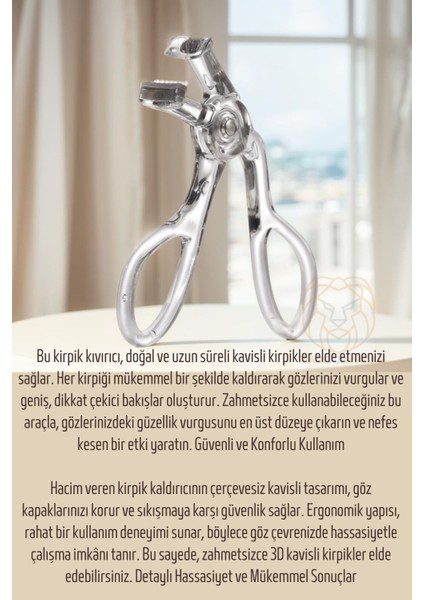 Bu kirpik kıvırıcı, doğal ve uzun süreli kavisli kirpikler elde etmenizi sağlar. Her kirpiği mükemmel bir şekilde kaldırarak gözlerinizi vurgular ve geniş, dikkat çekici bakışlar oluşturur. Zahmetsizce kullanabileceğiniz bu araçla, gözlerinizdeki güzellik vurgusunu en üst düzeye çıkarın ve nefes kesen bir etki yaratın. Güvenli ve Konforlu Kullanım

Hacim veren kirpik kaldırıcının çerçevesiz kavisli tasarımı, göz kapaklarınızı korur ve sıkışmaya karşı güvenlik sağlar. Ergonomik yapısı, rahat bir kullanım deneyimi sunar, böylece göz çevrenizde hassasiyetle çalışma imkânı tanır. Bu sayede, zahmetsizce 3D kavisli kirpikler elde edebilirsiniz. Detaylı Hassasiyet ve Mükemmel Sonuçlar